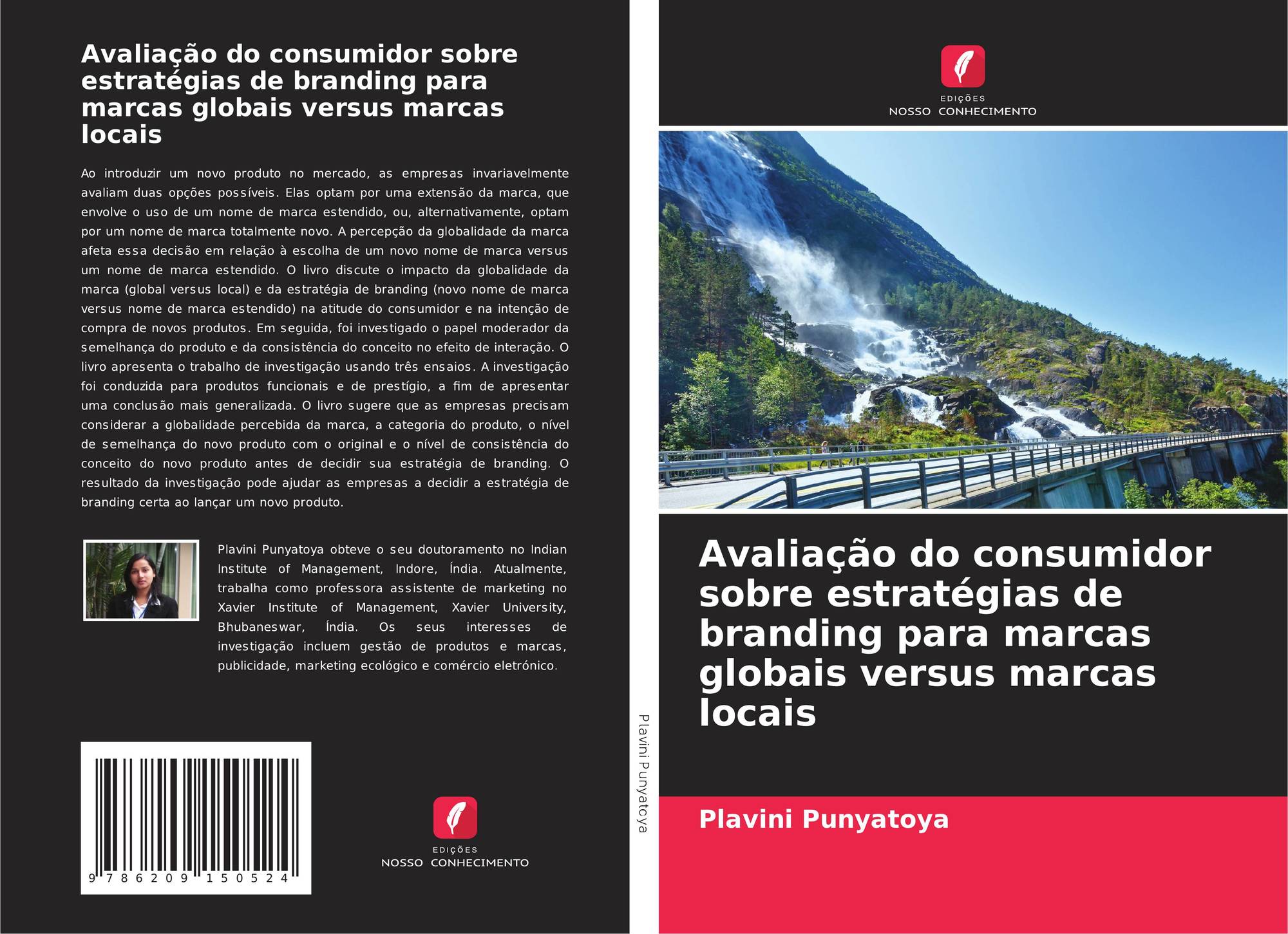 Avaliação do consumidor sobre estratégias de branding para marcas globais versus marcas locais

Ao introduzir um novo produto no mercado, as empresas invariavelmente avaliam duas opções possíveis. Elas optam por uma extensão da marca, que envolve o uso de um nome de marca estendido, ou, alternativamente, optam por um nome de marca totalmente novo. A percepção da globalidade da marca afeta essa decisão em relação à escolha de um novo nome de marca versus um nome de marca estendido. O livro discute o impacto da globalidade da marca (global versus local) e da estratégia de branding (novo nome de marca versus nome de marca estendido) na atitude do consumidor e na intenção de compra de novos produtos. Em seguida, foi investigado o papel moderador da semelhança do produto e da consistência do conceito no efeito de interação. O livro apresenta o trabalho de investigação usando três ensaios. A investigação foi conduzida para produtos funcionais e de prestígio, a fim de apresentar uma conclusão mais generalizada. O livro sugere que as empresas precisam considerar a globalidade percebida da marca, a categoria do produto, o nível de semelhança do novo produto com o original e o nível de consistência do conceito do novo produto antes de decidir sua estratégia de branding. O resultado da investigação pode ajudar as empresas a decidir a estratégia de branding certa ao lançar um novo produto.

Plavini Punyatoya obteve o seu doutoramento no Indian Institute of Management, Indore, Índia. Atualmente, trabalha como professora assistente de marketing no Xavier Institute of Management, Xavier University, Bhubaneswar, Índia. Os seus interesses de investigação incluem gestão de produtos e marcas, publicidade, marketing ecológico e comércio eletrónico.

9 786209 150524

EDIÇÕES
NOSSO CONHECIMENTO

Plavini Punyatoya

EDIÇÕES
NOSSO CONHECIMENTO

Avaliação do consumidor sobre estratégias de branding para marcas globais versus marcas locais

Plavini Punyatoya